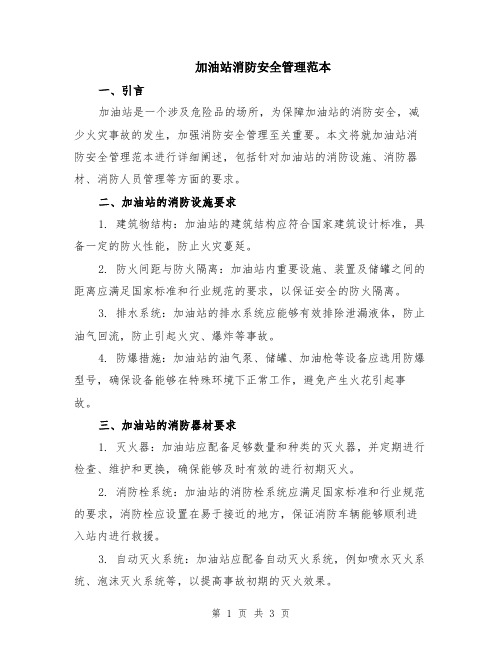 加油站消防安全管理范本

一、引言

加油站是一个涉及危险品的场所，为保障加油站的消防安全，减少火灾事故的发生，加强消防安全管理至关重要。本文将就加油站消防安全管理范本进行详细阐述，包括针对加油站的消防设施、消防器材、消防人员管理等方面的要求。

二、加油站的消防设施要求

1. 建筑物结构：加油站的建筑结构应符合国家建筑设计标准，具备一定的防火性能，防止火灾蔓延。

2. 防火间距与防火隔离：加油站内重要设施、装置及储罐之间的距离应满足国家标准和行业规范的要求，以保证安全的防火隔离。

3. 排水系统：加油站的排水系统应能够有效排除泄漏液体，防止油气回流，防止引起火灾、爆炸等事故。

4. 防爆措施：加油站的油气泵、储罐、加油枪等设备应选用防爆型号，确保设备能够在特殊环境下正常工作，避免产生火花引起事故。

三、加油站的消防器材要求

1. 灭火器：加油站应配备足够数量和种类的灭火器，并定期进行检查、维护和更换，确保能够及时有效的进行初期灭火。

2. 消防栓系统：加油站的消防栓系统应满足国家标准和行业规范的要求，消防栓应设置在易于接近的地方，保证消防车辆能够顺利进入站内进行救援。

3. 自动灭火系统：加油站应配备自动灭火系统，例如喷水灭火系统、泡沫灭火系统等，以提高事故初期的灭火效果。

第 1 页 共 3 页